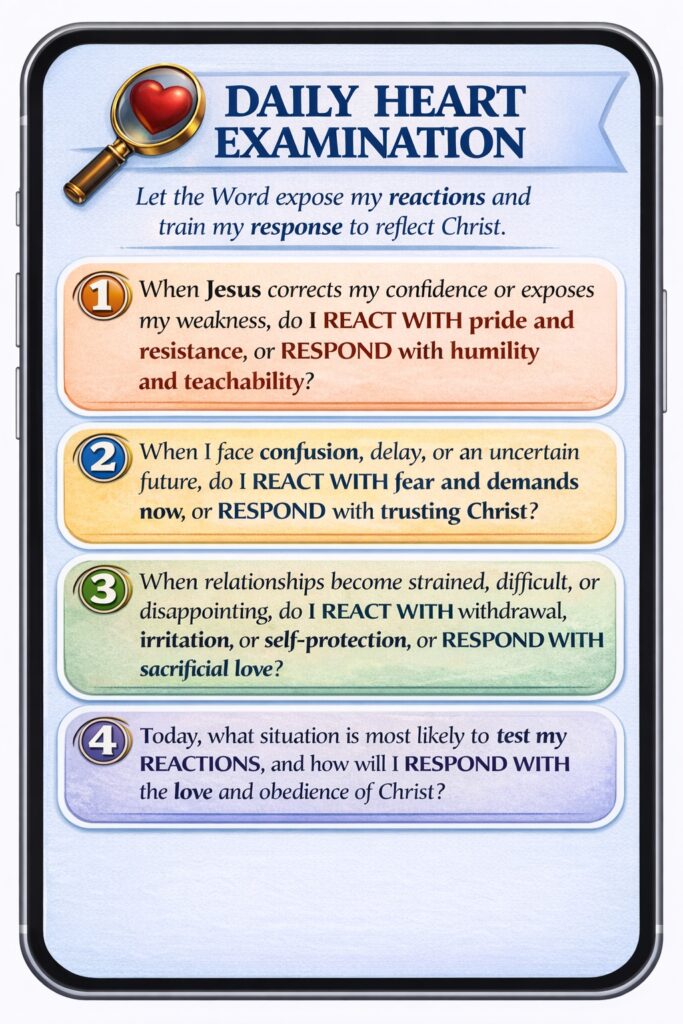 DAILY HEART EXAMINATION

Let the Word expose my reactions and train my response to reflect Christ.

1 When Jesus corrects my confidence or exposes my weakness, do I REACT WITH pride and resistance, or RESPOND with humility and teachability?

2 When I face confusion, delay, or an uncertain future, do I REACT WITH fear and demands now, or RESPOND with trusting Christ?

3 When relationships become strained, difficult, or disappointing, do I REACT WITH withdrawal, irritation, or self-protection, or RESPOND WITH sacrificial love?

4 Today, what situation is most likely to test my REACTIONS, and how will I RESPOND WITH the love and obedience of Christ?